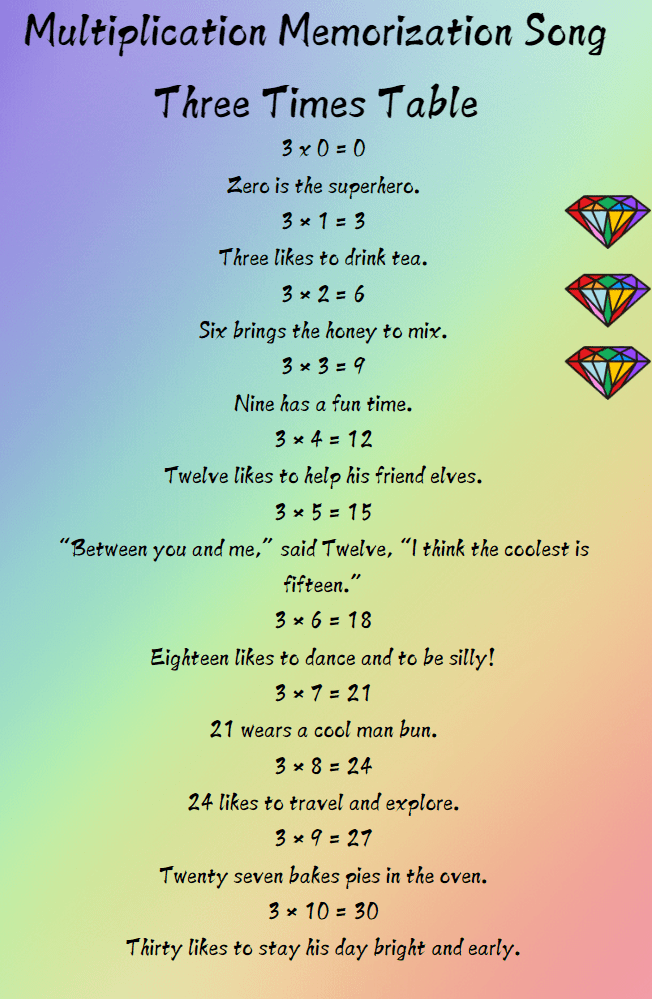 Multiplication Memorization Song

Three Times Table

$3 \times 0 = 0$

Zero is the superhero.

$3 \times 1 = 3$

Three likes to drink tea.

$3 \times 2 = 6$

Six brings the honey to mix.

$3 \times 3 = 9$

Nine has a fun time.

$3 \times 4 = 12$

Twelve likes to help his friend elves.

$3 \times 5 = 15$

"Between you and me," said Twelve, "I think the coolest is fifteen."

$3 \times 6 = 18$

Eighteen likes to dance and to be silly!

$3 \times 7 = 21$

21 wears a cool man bun.

$3 \times 8 = 24$

24 likes to travel and explore.

$3 \times 9 = 27$

Twenty seven bakes pies in the oven.

$3 \times 10 = 30$

Thirty likes to stay his day bright and early.